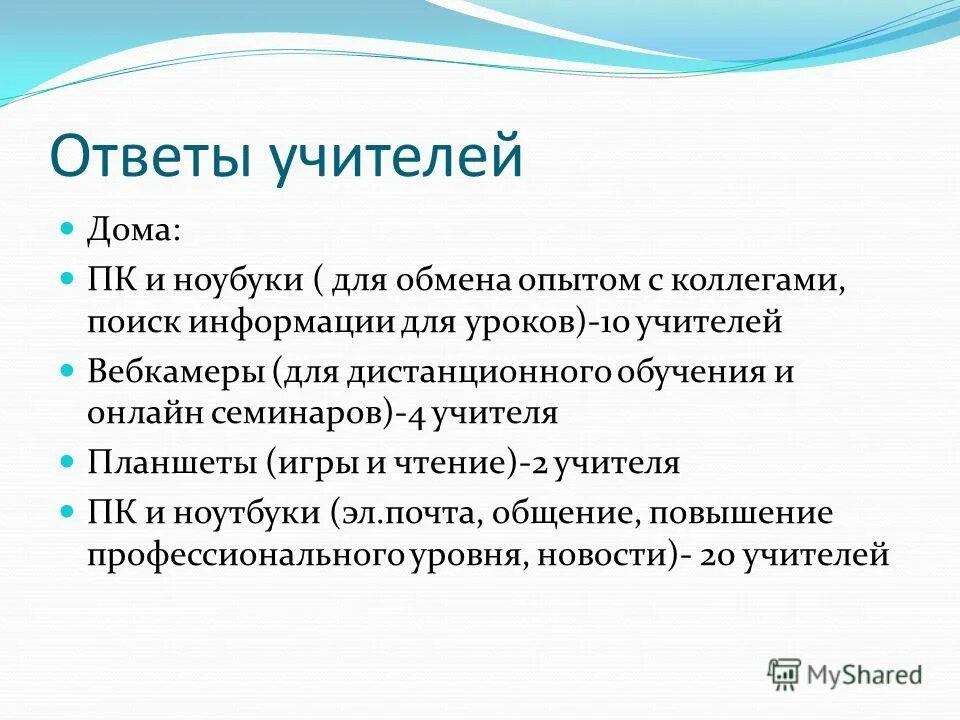 Ответы учителей

Дома:

ПК и ноубуки ( для обмена опытом с коллегами, поиск информации для уроков)-10 учителей

Вебкамеры (для дистанционного обучения и онлайн семинаров)-4 учителя

Планшеты (игры и чтение)-2 учителя

ПК и ноутбуки (эл.почта, общение, повышение профессионального уровня, новости)- 20 учителей

MyShared